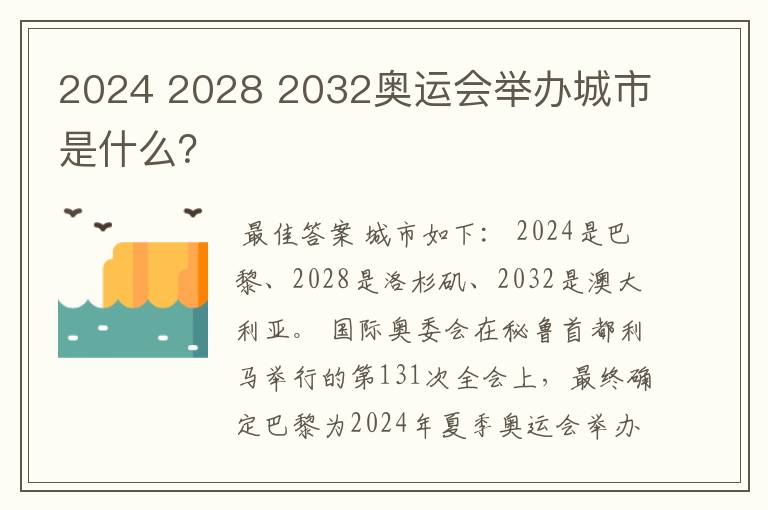 2024 2028 2032奥运会举办城市是什么?

最佳答案 城市如下： 2024是巴黎、2028是洛杉矶、2032是澳大利亚。 国际奥委会在秘鲁首都利马举行的第131次全会上，最终确定巴黎为2024年夏季奥运会举办